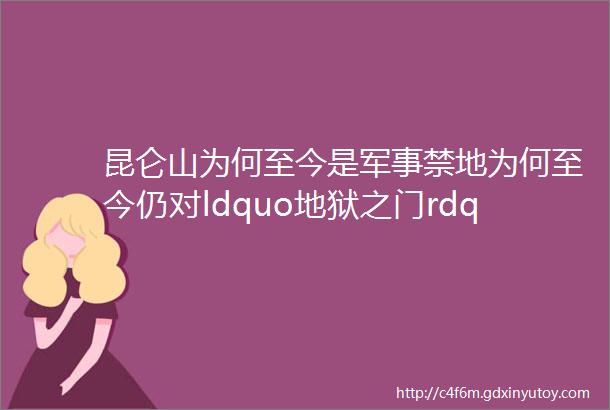 昆仑山为何至今是军事禁地为何至今仍对ldquo地狱之门rdq

http://c4f6m.gdxinyutoy.com